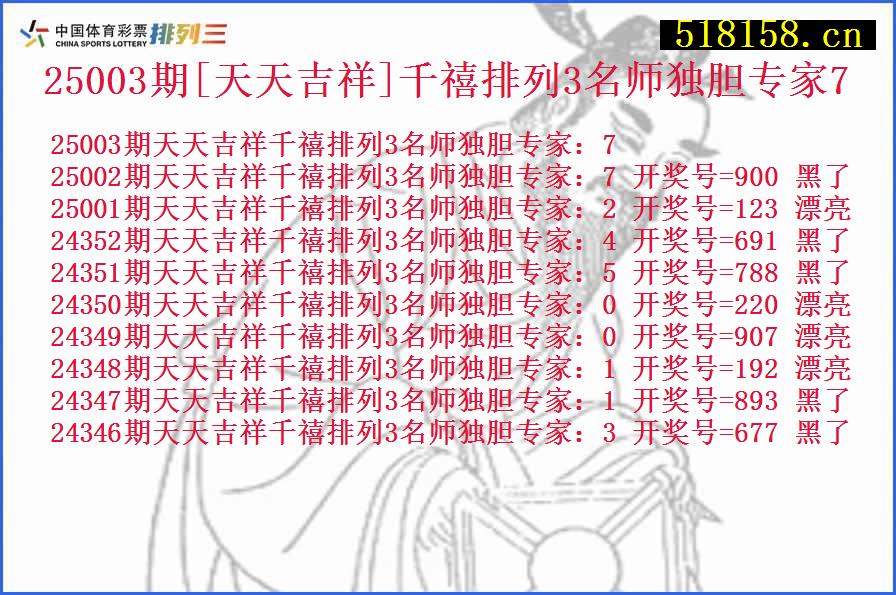 中国体育彩票 CHINA SPORTS LOTTERY 排列三

518158.cn

25003期[天天吉祥]千禧排列3名师独胆专家7

25003期天天吉祥千禧排列3名师独胆专家：7
25002期天天吉祥千禧排列3名师独胆专家：7 开奖号=900 黑了
25001期天天吉祥千禧排列3名师独胆专家：2 开奖号=123 漂亮
24352期天天吉祥千禧排列3名师独胆专家：4 开奖号=691 黑了
24351期天天吉祥千禧排列3名师独胆专家：5 开奖号=788 黑了
24350期天天吉祥千禧排列3名师独胆专家：0 开奖号=220 漂亮
24349期天天吉祥千禧排列3名师独胆专家：0 开奖号=907 漂亮
24348期天天吉祥千禧排列3名师独胆专家：1 开奖号=192 漂亮
24347期天天吉祥千禧排列3名师独胆专家：1 开奖号=893 黑了
24346期天天吉祥千禧排列3名师独胆专家：3 开奖号=677 黑了